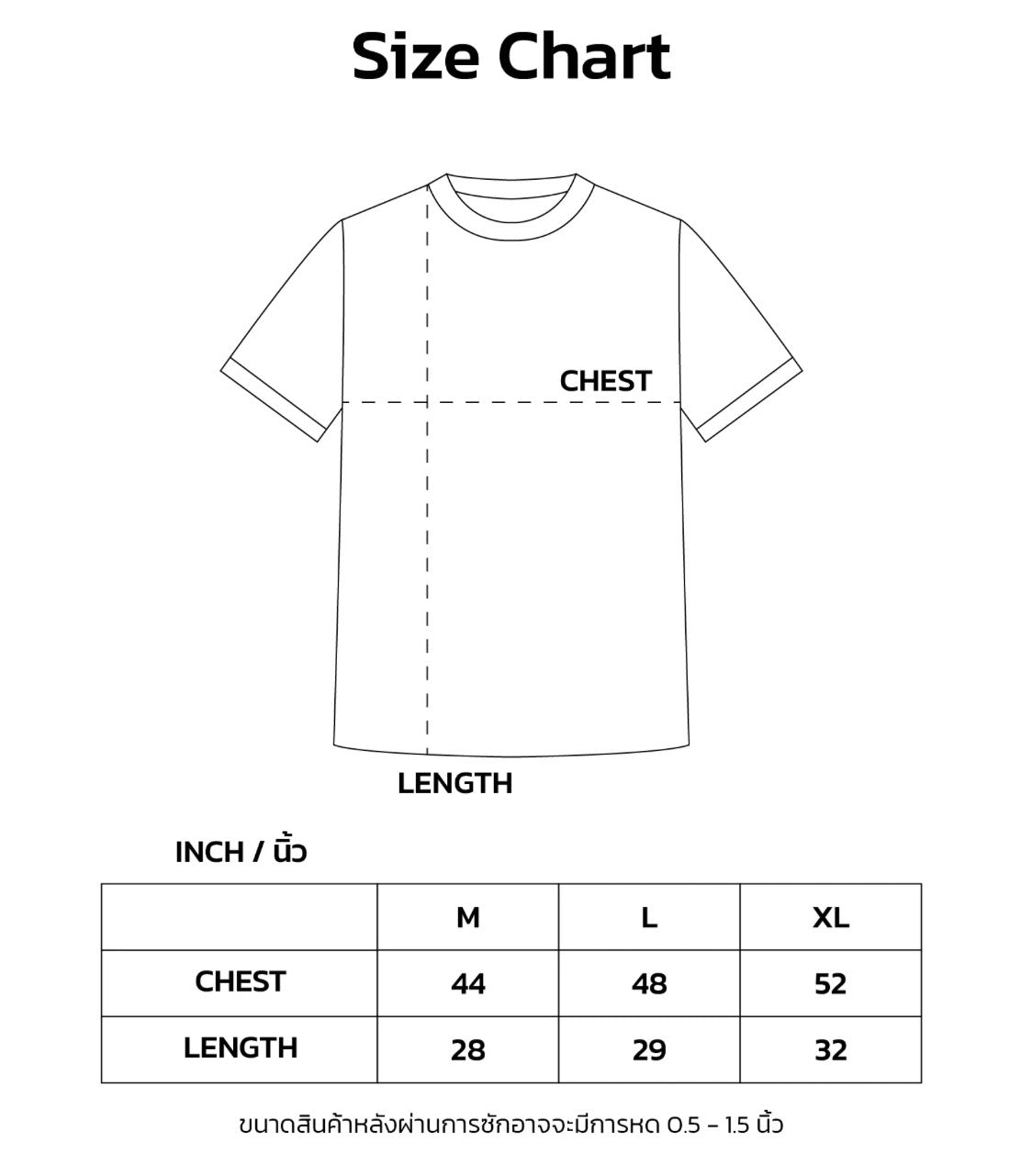 Size Chart

CHEST

LENGTH

INCH / นิ้ว

|  | M | L | XL |
|---|---|---|---|
| CHEST | 44 | 48 | 52 |
| LENGTH | 28 | 29 | 32 |

ขนาดสินค้าหลังผ่านการซักอาจจะมีการหด 0.5 - 1.5 นิ้ว